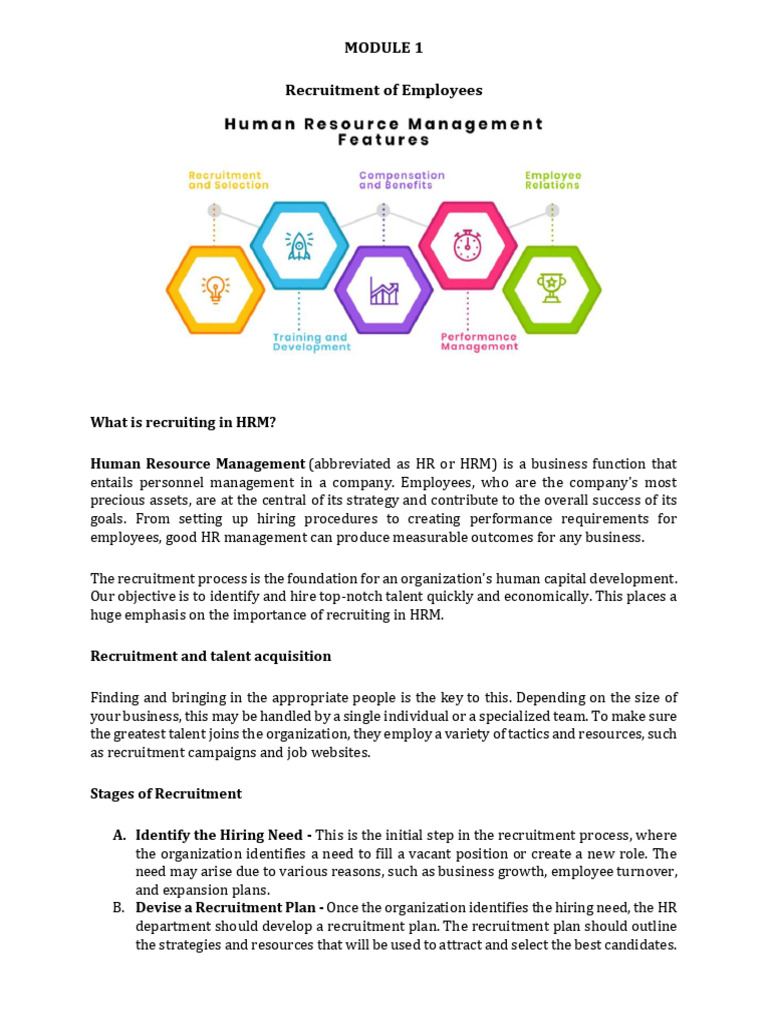 MODULE 1

Recruitment of Employees

Human Resource Management Features

Recruitment and Selection

Compensation and Benefits

Employee Relations

Training and Development

Performance Management

What is recruiting in HRM?

Human Resource Management (abbreviated as HR or HRM) is a business function that entails personnel management in a company. Employees, who are the company's most precious assets, are at the central of its strategy and contribute to the overall success of its goals. From setting up hiring procedures to creating performance requirements for employees, good HR management can produce measurable outcomes for any business.

The recruitment process is the foundation for an organization's human capital development. Our objective is to identify and hire top-notch talent quickly and economically. This places a huge emphasis on the importance of recruiting in HRM.

Recruitment and talent acquisition

Finding and bringing in the appropriate people is the key to this. Depending on the size of your business, this may be handled by a single individual or a specialized team. To make sure the greatest talent joins the organization, they employ a variety of tactics and resources, such as recruitment campaigns and job websites.

Stages of Recruitment

A. Identify the Hiring Need - This is the initial step in the recruitment process, where the organization identifies a need to fill a vacant position or create a new role. The need may arise due to various reasons, such as business growth, employee turnover, and expansion plans.
B. Devise a Recruitment Plan - Once the organization identifies the hiring need, the HR department should develop a recruitment plan. The recruitment plan should outline the strategies and resources that will be used to attract and select the best candidates.